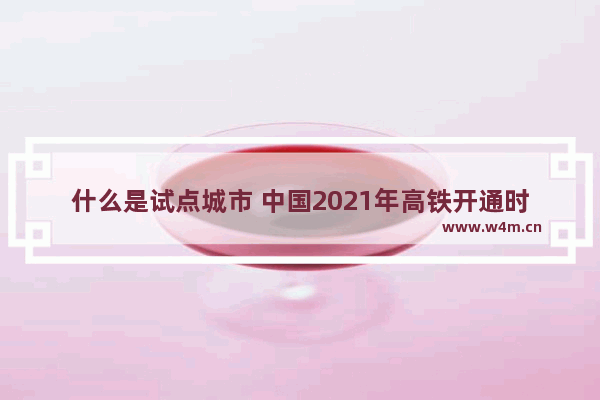 什么是试点城市 中国2021年高铁开通时

www.w4m.cn